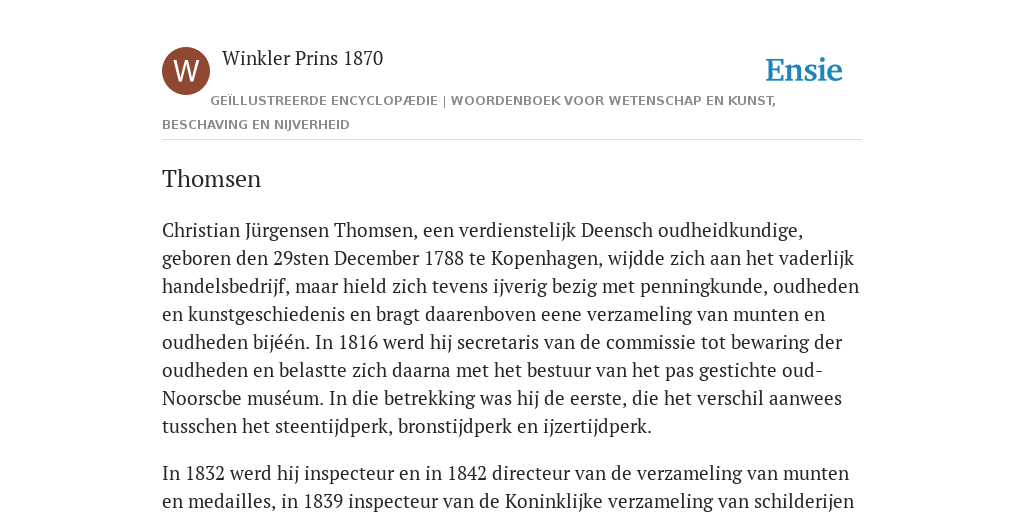 W

Winkler Prins 1870

Ensie

GEÏLLUSTREERDE ENCYCLOPÆDIE | WOORDENBOEK VOOR WETENSCHAP EN KUNST, BESCHAVING EN NIJVERHEID

Thomsen

Christian Jürgensen Thomsen, een verdienstelijk Deensch oudheidkundige, geboren den 29sten December 1788 te Kopenhagen, wijdde zich aan het vaderlijk handelsbedrijf, maar hield zich tevens ijverig bezig met penningkunde, oudheden en kunstgeschiedenis en bragt daarenboven eene verzameling van munten en oudheden bijéén. In 1816 werd hij secretaris van de commissie tot bewaring der oudheden en belastte zich daarna met het bestuur van het pas gestichte oud-Noorscbe muséum. In die betrekking was hij de eerste, die het verschil aanwees tusschen het steentijdperk, bronstijdperk en ijzertijdperk.

In 1832 werd hij inspecteur en in 1842 directeur van de verzameling van munten en medailles, in 1839 inspecteur van de Koninklijke verzameling van schilderijen